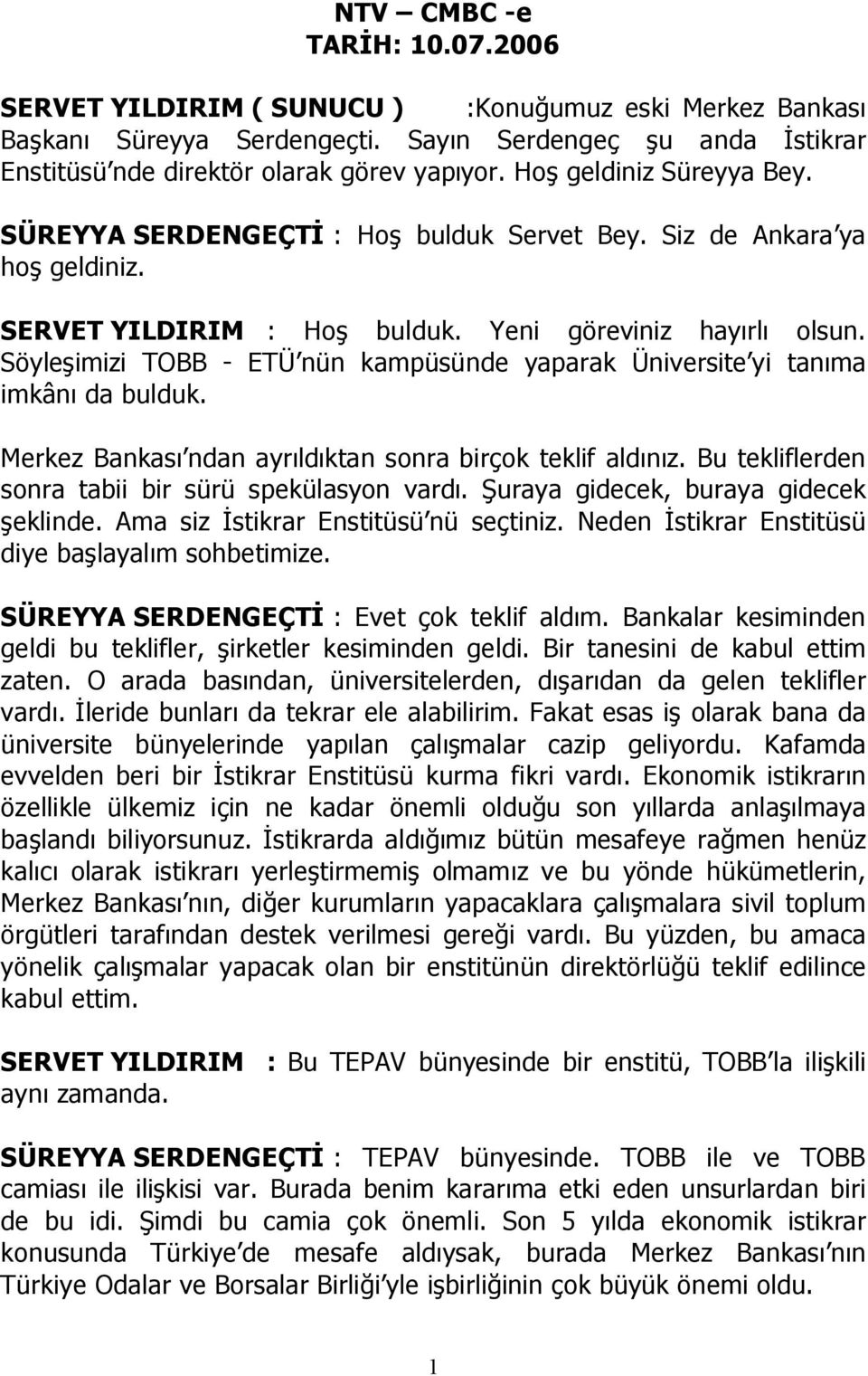 NTV – CMBC -e
TARİH: 10.07.2006

SERVET YILDIRIM ( SUNUCU ) :Konuğumuz eski Merkez Bankası Başkanı Süreyya Serdengeçti. Sayın Serdengeç şu anda İstikrar Enstitüsü'nde direktör olarak görev yapıyor. Hoş geldiniz Süreyya Bey.

SÜREYYA SERDENGEÇTİ : Hoş bulduk Servet Bey. Siz de Ankara'ya hoş geldiniz.

SERVET YILDIRIM : Hoş bulduk. Yeni göreviniz hayırlı olsun. Söyleşimizi TOBB - ETÜ'nün kampüsünde yaparak Üniversite'yi tanıma imkânı da bulduk.

Merkez Bankası'ndan ayrıldıktan sonra birçok teklif aldınız. Bu tekliflerden sonra tabii bir sürü spekülasyon vardı. Şuraya gidecek, buraya gidecek şeklinde. Ama siz İstikrar Enstitüsü'nü seçtiniz. Neden İstikrar Enstitüsü diye başlayalım sohbetimize.

SÜREYYA SERDENGEÇTİ : Evet çok teklif aldım. Bankalar kesiminden geldi bu teklifler, şirketler kesiminden geldi. Bir tanesini de kabul ettim zaten. O arada basından, üniversitelerden, dışarıdan da gelen teklifler vardı. İleride bunları da tekrar ele alabilirim. Fakat esas iş olarak bana da üniversite bünyelerinde yapılan çalışmalar cazip geliyordu. Kafamda evvelden beri bir İstikrar Enstitüsü kurma fikri vardı. Ekonomik istikrarın özellikle ülkemiz için ne kadar önemli olduğu son yıllarda anlaşılmaya başlandı biliyorsunuz. İstikrarda aldığımız bütün mesafeye rağmen henüz kalıcı olarak istikrarı yerleştirmemiş olmamız ve bu yönde hükümetlerin, Merkez Bankası'nın, diğer kurumların yapacaklara çalışmalara sivil toplum örgütleri tarafından destek verilmesi gereği vardı. Bu yüzden, bu amaca yönelik çalışmalar yapacak olan bir enstitünün direktörlüğü teklif edilince kabul ettim.

SERVET YILDIRIM : Bu TEPAV bünyesinde bir enstitü, TOBB'la ilişkili aynı zamanda.

SÜREYYA SERDENGEÇTİ : TEPAV bünyesinde. TOBB ile ve TOBB camiası ile ilişkisi var. Burada benim kararıma etki eden unsurlardan biri de bu idi. Şimdi bu camia çok önemli. Son 5 yılda ekonomik istikrar konusunda Türkiye'de mesafe aldıysak, burada Merkez Bankası'nın Türkiye Odalar ve Borsalar Birliği'yle işbirliğinin çok büyük önemi oldu.

1